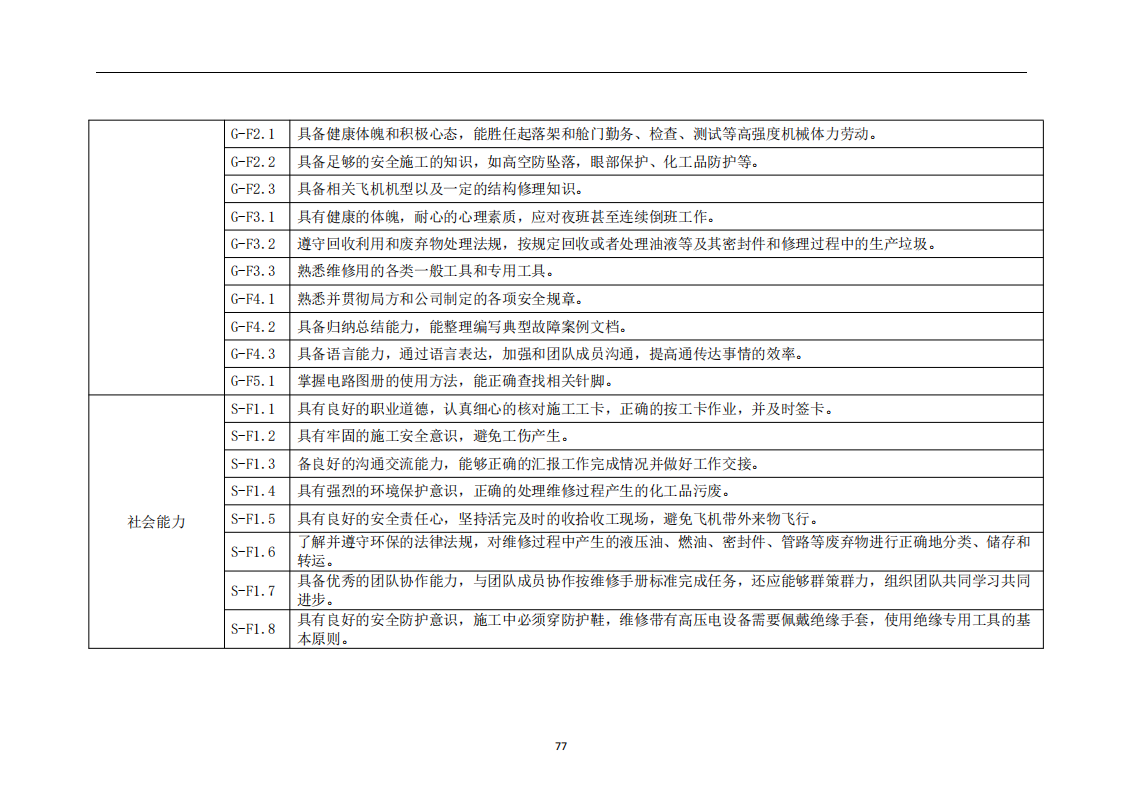 |  |  |  |
|---|---|---|
|  | G-F2.1 | 具备健康体魄和积极心态，能胜任起落架和舱门勤务、检查、测试等高强度机械体力劳动。 |
|  | G-F2.2 | 具备足够的安全施工的知识，如高空防坠落，眼部保护、化工品防护等。 |
|  | G-F2.3 | 具备相关飞机机型以及一定的结构修理知识。 |
|  | G-F3.1 | 具有健康的体魄，耐心的心理素质，应对夜班甚至连续倒班工作。 |
|  | G-F3.2 | 遵守回收利用和废弃物处理法规，按规定回收或者处理油液等及其密封件和修理过程中的生产垃圾。 |
|  | G-F3.3 | 熟悉维修用的各类一般工具和专用工具。 |
|  | G-F4.1 | 熟悉并贯彻局方和公司制定的各项安全规章。 |
|  | G-F4.2 | 具备归纳总结能力，能整理编写典型故障案例文档。 |
|  | G-F4.3 | 具备语言能力，通过语言表达，加强和团队成员沟通，提高通传达事情的效率。 |
|  | G-F5.1 | 掌握电路图册的使用方法，能正确查找相关针脚。 |
| 社会能力 | S-F1.1 | 具有良好的职业道德，认真细心的核对施工工卡，正确的按工卡作业，并及时签卡。 |
|  | S-F1.2 | 具有牢固的施工安全意识，避免工伤产生。 |
|  | S-F1.3 | 备良好的沟通交流能力，能够正确的汇报工作完成情况并做好工作交接。 |
|  | S-F1.4 | 具有强烈的环境保护意识，正确的处理维修过程产生的化工品污废。 |
|  | S-F1.5 | 具有良好的安全责任心，坚持活完及时的收拾收工现场，避免飞机带外来物飞行。 |
|  | S-F1.6 | 了解并遵守环保的法律法规，对维修过程中产生的液压油、燃油、密封件、管路等废弃物进行正确地分类、储存和转运。 |
|  | S-F1.7 | 具备优秀的团队协作能力，与团队成员协作按维修手册标准完成任务，还应能够群策群力，组织团队共同学习共同进步。 |
|  | S-F1.8 | 具有良好的安全防护意识，施工中必须穿防护鞋，维修带有高压电设备需要佩戴绝缘手套，使用绝缘专用工具的基本原则。 |

77